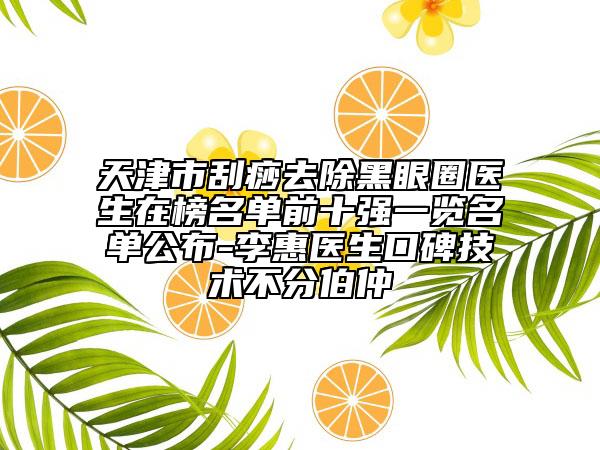 天津市刮痧去除黑眼圈医生在榜名单前十强一览名单公布-李惠医生口碑技术不分伯仲